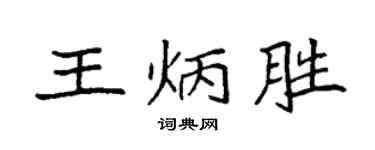 王炳胜

词典网